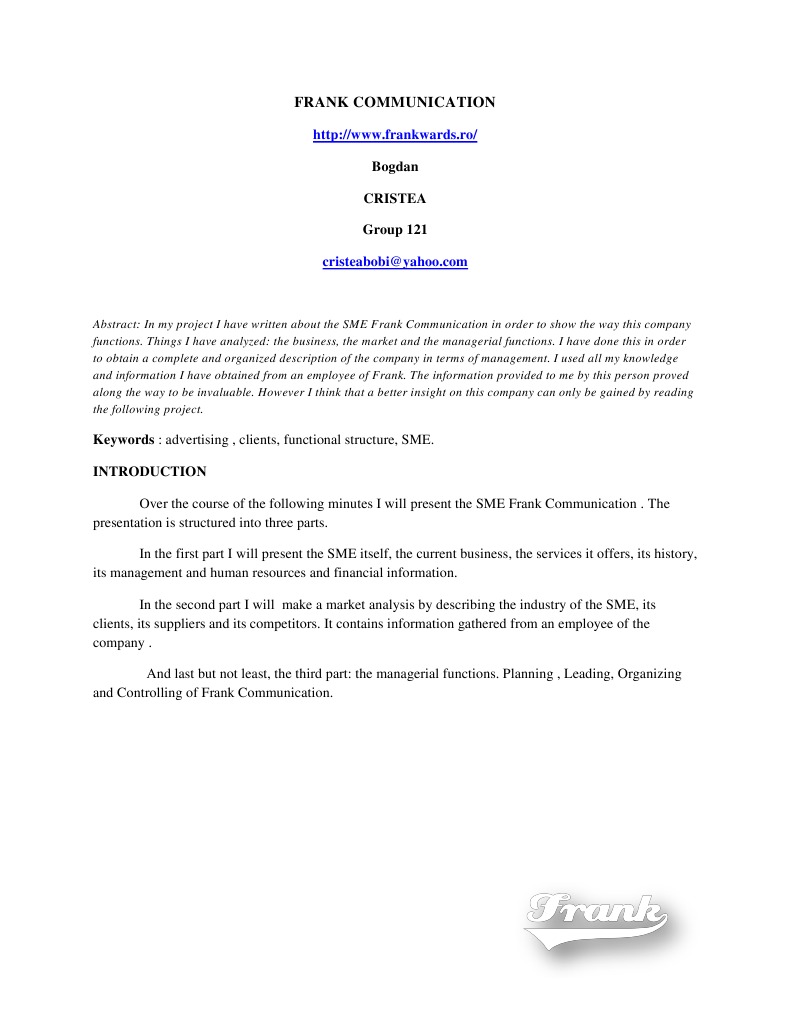 FRANK COMMUNICATION

http://www.frankwards.ro/

Bogdan

CRISTEA

Group 121

cristeabobi@yahoo.com

Abstract: In my project I have written about the SME Frank Communication in order to show the way this company functions. Things I have analyzed: the business, the market and the managerial functions. I have done this in order to obtain a complete and organized description of the company in terms of management. I used all my knowledge and information I have obtained from an employee of Frank. The information provided to me by this person proved along the way to be invaluable. However I think that a better insight on this company can only be gained by reading the following project.

Keywords : advertising , clients, functional structure, SME.

INTRODUCTION

Over the course of the following minutes I will present the SME Frank Communication . The presentation is structured into three parts.

In the first part I will present the SME itself, the current business, the services it offers, its history, its management and human resources and financial information.

In the second part I will make a market analysis by describing the industry of the SME, its clients, its suppliers and its competitors. It contains information gathered from an employee of the company .

And last but not least, the third part: the managerial functions. Planning , Leading, Organizing and Controlling of Frank Communication.

Frank